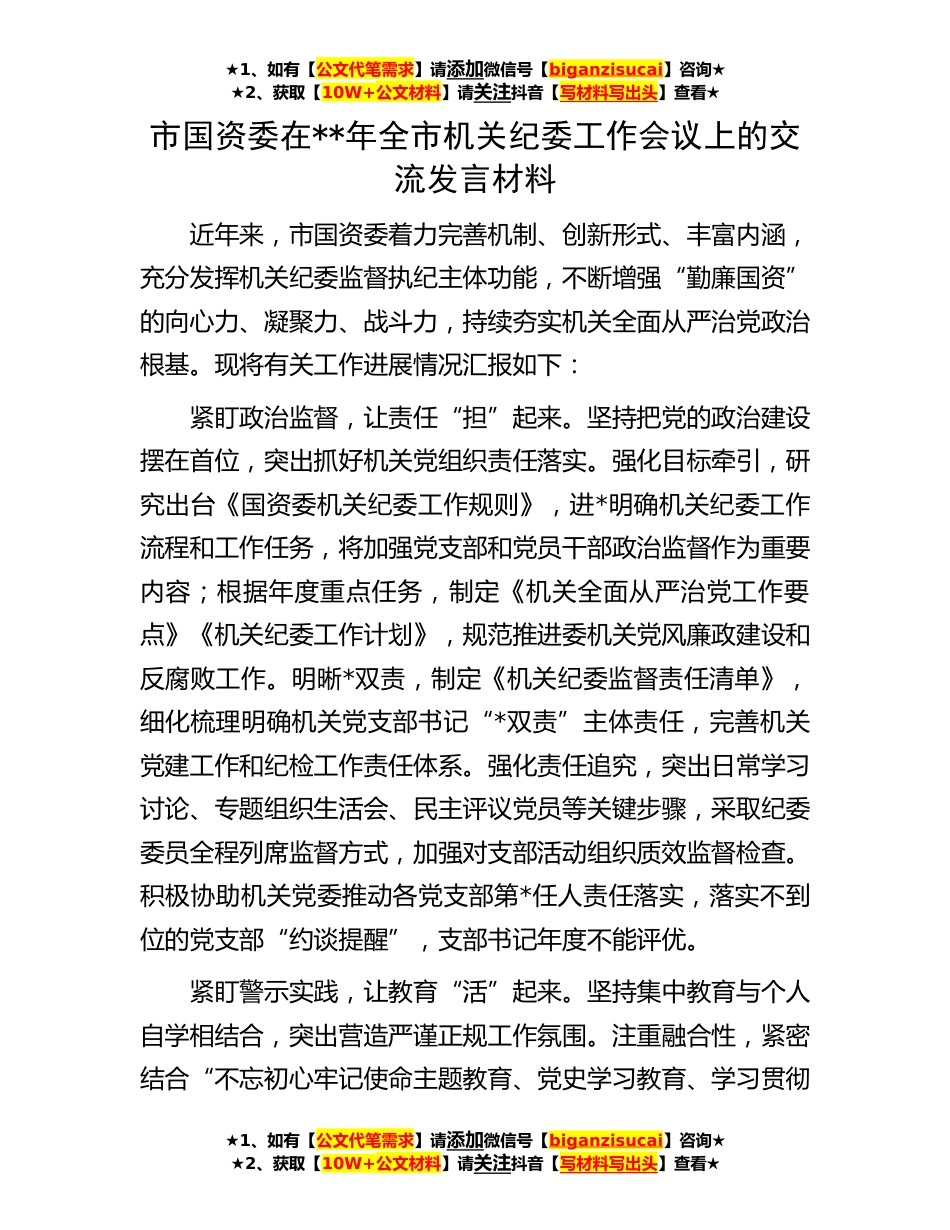 ★1、如有【公文代笔需求】请添加微信号【biganzisucai】咨询★
★2、获取【10W+公文材料】请关注抖音【写材料写出头】查看★

市国资委在**年全市机关纪委工作会议上的交流发言材料

近年来，市国资委着力完善机制、创新形式、丰富内涵，充分发挥机关纪委监督执纪主体功能，不断增强“勤廉国资”的向心力、凝聚力、战斗力，持续夯实机关全面从严治党政治根基。现将有关工作进展情况汇报如下：

紧盯政治监督，让责任“担”起来。坚持把党的政治建设摆在首位，突出抓好机关党组织责任落实。强化目标牵引，研究出台《国资委机关纪委工作规则》，进*明确机关纪委工作流程和工作任务，将加强党支部和党员干部政治监督作为重要内容；根据年度重点任务，制定《机关全面从严治党工作要点》《机关纪委工作计划》，规范推进委机关党风廉政建设和反腐败工作。明晰*双责，制定《机关纪委监督责任清单》，细化梳理明确机关党支部书记“*双责”主体责任，完善机关党建工作和纪检工作责任体系。强化责任追究，突出日常学习讨论、专题组织生活会、民主评议党员等关键步骤，采取纪委委员全程列席监督方式，加强对支部活动组织质效监督检查。积极协助机关党委推动各党支部第*任人责任落实，落实不到位的党支部“约谈提醒”，支部书记年度不能评优。

紧盯警示实践，让教育“活”起来。坚持集中教育与个人自学相结合，突出营造严谨正规工作氛围。注重融合性，紧密结合“不忘初心牢记使命主题教育、党史学习教育、学习贯彻

★1、如有【公文代笔需求】请添加微信号【biganzisucai】咨询★
★2、获取【10W+公文材料】请关注抖音【写材料写出头】查看★